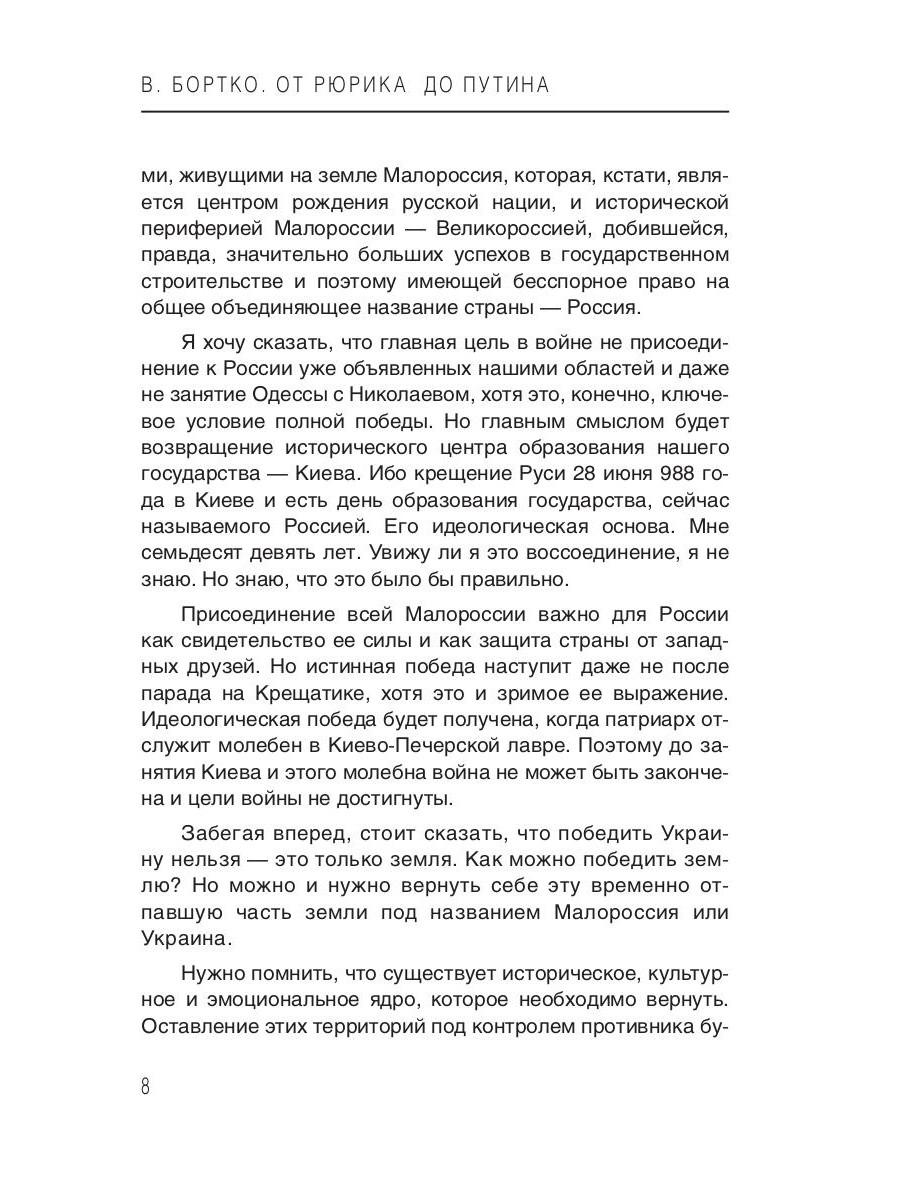 В. БОРТКО. ОТ РЮРИКА ДО ПУТИНА

ми, живущими на земле Малороссия, которая, кстати, является центром рождения русской нации, и исторической периферией Малороссии — Великороссией, добившейся, правда, значительно больших успехов в государственном строительстве и поэтому имеющей бесспорное право на общее объединяющее название страны — Россия.

Я хочу сказать, что главная цель в войне не присоединение к России уже объявленных нашими областей и даже не занятие Одессы с Николаевом, хотя это, конечно, ключевое условие полной победы. Но главным смыслом будет возвращение исторического центра образования нашего государства — Киева. Ибо крещение Руси 28 июня 988 года в Киеве и есть день образования государства, сейчас называемого Россией. Его идеологическая основа. Мне семьдесят девять лет. Увижу ли я это воссоединение, я не знаю. Но знаю, что это было бы правильно.

Присоединение всей Малороссии важно для России как свидетельство ее силы и как защита страны от западных друзей. Но истинная победа наступит даже не после парада на Крещатике, хотя это и зримое ее выражение. Идеологическая победа будет получена, когда патриарх отслужит молебен в Киево-Печерской лавре. Поэтому до занятия Киева и этого молебна война не может быть закончена и цели войны не достигнуты.

Забегая вперед, стоит сказать, что победить Украину нельзя — это только земля. Как можно победить землю? Но можно и нужно вернуть себе эту временно отпавшую часть земли под названием Малороссия или Украина.

Нужно помнить, что существует историческое, культурное и эмоциональное ядро, которое необходимо вернуть. Оставление этих территорий под контролем противника бу-

8